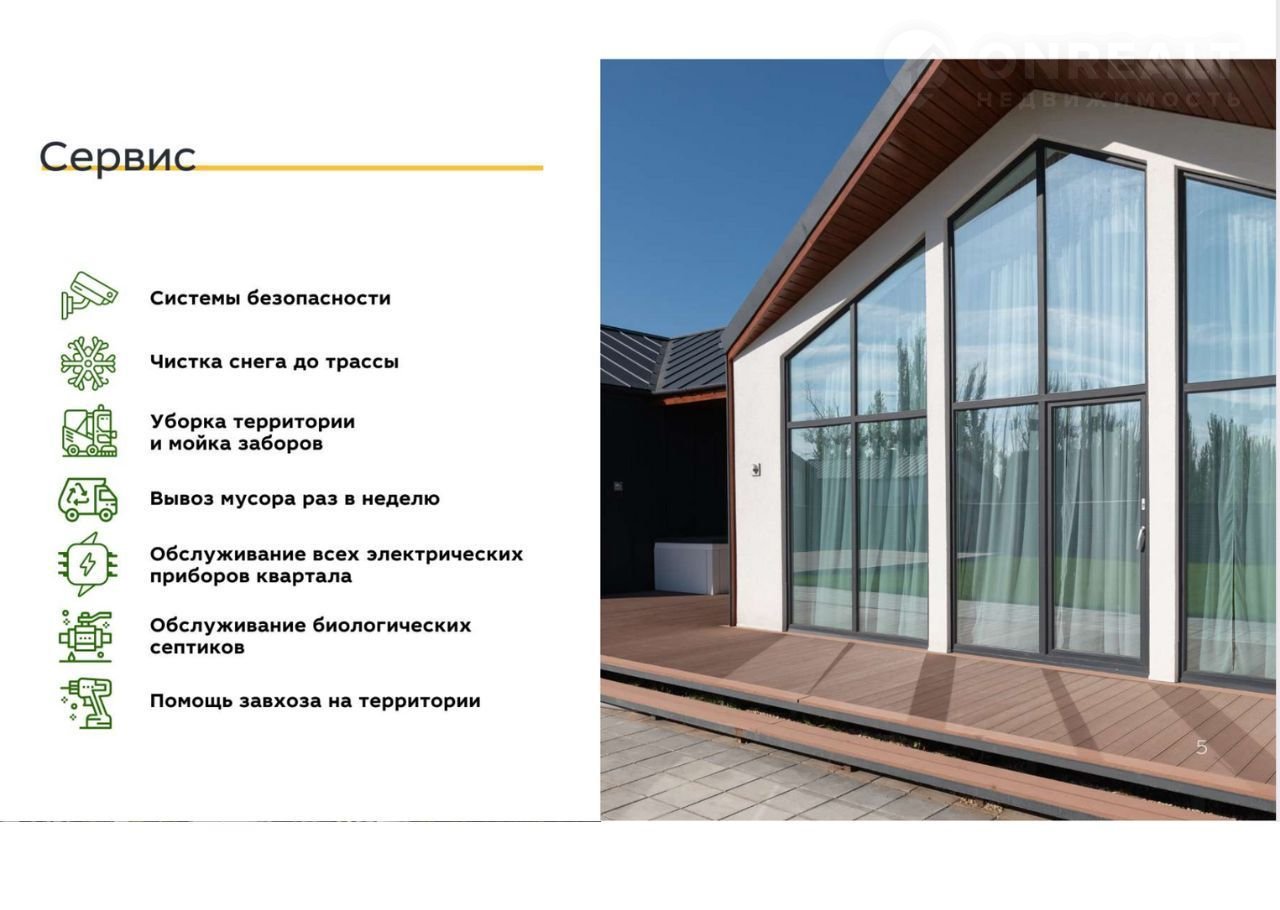 Сервис

Системы безопасности

Чистка снега до трассы

Уборка территории
и мойка заборов

Вывоз мусора раз в неделю

Обслуживание всех электрических приборов квартала

Обслуживание биологических септиков

Помощь завхоза на территории

5

ONREALT
НЕДВИЖИМОСТЬ